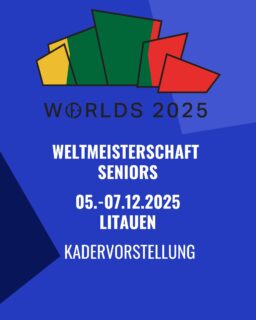 WORLDS 2025

WELTMEISTERSCHAFT SENIORS

05.-07.12.2025 LITAUEN

KADERVORSTELLUNG